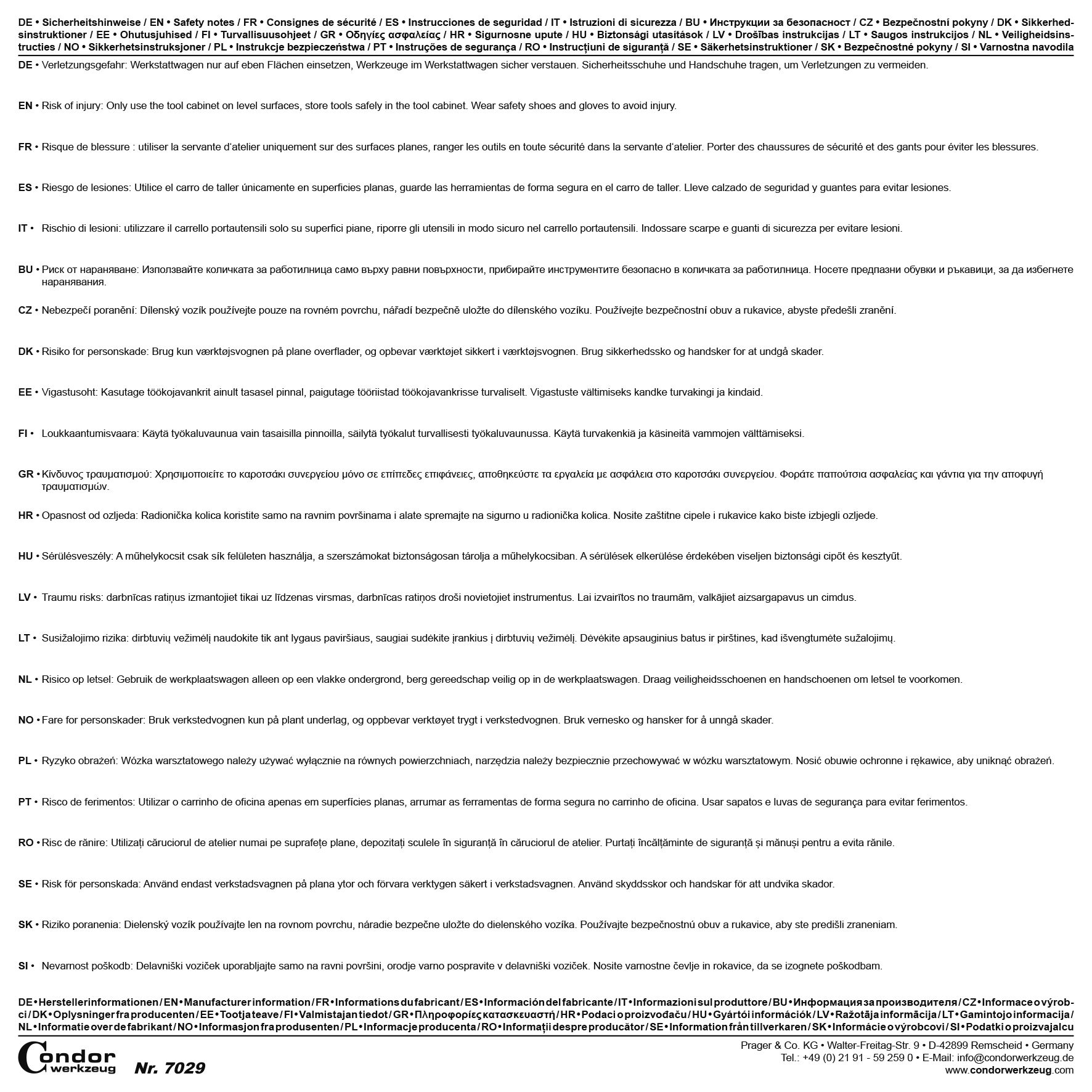 DE • Sicherheitshinweise / EN • Safety notes / FR • Consignes de sécurité / ES • Instrucciones de seguridad / IT • Istruzioni di sicurezza / BU • Инструкции за безопасност / CZ • Bezpečnostní pokyny / DK • Sikkerhedsinstruktioner / EE • Ohutusjuhised / FI • Turvallisuusohjeet / GR • Οδηγίες ασφαλείας / HR • Sigurnosne upute / HU • Biztonsági utasítások / LV • Drošības instrukcijas / LT • Saugos instrukcijos / NL • Veiligheidsinstructies / NO • Sikkerhetsinstruksjoner / PL • Instrukcje bezpieczeństwa / PT • Instruções de segurança / RO • Instrucțiuni de siguranță / SE • Säkerhetsinstruktioner / SK • Bezpečnostné pokyny / SI • Varnostna navodila

DE • Verletzungsgefahr: Werkstattwagen nur auf eben Flächen einsetzen, Werkzeuge im Werkstattwagen sicher verstauen. Sicherheitsschuhe und Handschuhe tragen, um Verletzungen zu vermeiden.

EN • Risk of injury: Only use the tool cabinet on level surfaces, store tools safely in the tool cabinet. Wear safety shoes and gloves to avoid injury.

FR • Risque de blessure : utiliser la servante d'atelier uniquement sur des surfaces planes, ranger les outils en toute sécurité dans la servante d'atelier. Porter des chaussures de sécurité et des gants pour éviter les blessures.

ES • Riesgo de lesiones: Utilice el carro de taller únicamente en superficies planas, guarde las herramientas de forma segura en el carro de taller. Lleve calzado de seguridad y guantes para evitar lesiones.

IT • Rischio di lesioni: utilizzare il carrello portautensili solo su superfici piane, riporre gli utensili in modo sicuro nel carrello portautensili. Indossare scarpe e guanti di sicurezza per evitare lesioni.

BU • Риск от нараняване: Използвайте количката за работилница само върху равни повърхности, прибирайте инструментите безопасно в количката за работилница. Носете предпазни обувки и ръкавици, за да избегнете наранявания.

CZ • Nebezpečí poranění: Dílenský vozík používejte pouze na rovném povrchu, nářadí bezpečně uložte do dílenského vozíku. Používejte bezpečnostní obuv a rukavice, abyste předešli zranění.

DK • Risiko for personskade: Brug kun værktøjsvognen på plane overflader, og opbevar værktøjet sikkert i værktøjsvognen. Brug sikkerhedssko og handsker for at undgå skader.

EE • Vigastusoht: Kasutage töökojavankrit ainult tasasel pinnal, paigutage tööriistad töökojavankrisse turvaliselt. Vigastuste vältimiseks kandke turvakingi ja kindaid.

FI • Loukkaantumisvaara: Käytä työkaluvaunua vain tasaisilla pinnoilla, säilytä työkalut turvallisesti työkaluvaunussa. Käytä turvakenkiä ja käsineitä vammojen välttämiseksi.

GR • Κίνδυνος τραυματισμού: Χρησιμοποιείτε το καροτσάκι συνεργείου μόνο σε επίπεδες επιφάνειες, αποθηκεύστε τα εργαλεία με ασφάλεια στο καροτσάκι συνεργείου. Φοράτε παπούτσια ασφαλείας και γάντια για την αποφυγή τραυματισμών.

HR • Opasnost od ozljeda: Radionička kolica koristite samo na ravnim površinama i alate spremajte na sigurno u radionička kolica. Nosite zaštitne cipele i rukavice kako biste izbjegli ozljede.

HU • Sérülésveszély: A műhelykocsit csak sík felületen használja, a szerszámokat biztonságosan tárolja a műhelykocsiban. A sérülések elkerülése érdekében viseljen biztonsági cipőt és kesztyűt.

LV • Traumu risks: darbnīcas ratiņus izmantojiet tikai uz līdzenas virsmas, darbnīcas ratiņos droši novietojiet instrumentus. Lai izvairītos no traumām, valkājiet aizsargapavus un cimdus.

LT • Susižalojimo rizika: dirbtuvių vežimėlį naudokite tik ant lygaus paviršiaus, saugiai sudėkite įrankius į dirbtuvių vežimėlį. Dėvėkite apsauginius batus ir pirštines, kad išvengtumėte sužalojimų.

NL • Risico op letsel: Gebruik de werkplaatswagen alleen op een vlakke ondergrond, berg gereedschap veilig op in de werkplaatswagen. Draag veiligheidsschoenen en handschoenen om letsel te voorkomen.

NO • Fare for personskader: Bruk verkstedvognen kun på plant underlag, og oppbevar verktøyet trygt i verkstedvognen. Bruk vernesko og hansker for å unngå skader.

PL • Ryzyko obrażeń: Wózka warsztatowego należy używać wyłącznie na równych powierzchniach, narzędzia należy bezpiecznie przechowywać w wózku warsztatowym. Nosić obuwie ochronne i rękawice, aby uniknąć obrażeń.

PT • Risco de ferimentos: Utilizar o carrinho de oficina apenas em superfícies planas, arrumar as ferramentas de forma segura no carrinho de oficina. Usar sapatos e luvas de segurança para evitar ferimentos.

RO • Risc de rănire: Utilizați căruciorul de atelier numai pe suprafețe plane, depozitați sculele în siguranță în căruciorul de atelier. Purtați încălțăminte de siguranță și mănuși pentru a evita rănile.

SE • Risk för personskada: Använd endast verkstadsvagnen på plana ytor och förvara verktygen säkert i verkstadsvagnen. Använd skyddsskor och handskar för att undvika skador.

SK • Riziko poranenia: Dielenský vozík používajte len na rovnom povrchu, náradie bezpečne uložte do dielenského vozíka. Používajte bezpečnostnú obuv a rukavice, aby ste predišli zraneniam.

SI • Nevarnost poškodb: Delavniški voziček uporabljajte samo na ravni površini, orodje varno pospravite v delavniški voziček. Nosite varnostne čevlje in rokavice, da se izognete poškodbam.

DE • Herstellerinformationen / EN • Manufacturer information / FR • Informations du fabricant / ES • Información del fabricante / IT • Informazioni sul produttore / BU • Информация за производителя / CZ • Informace o výrobci / DK • Oplysninger fra producenten / EE • Tootja teave / FI • Valmistajan tiedot / GR • Πληροφορίες κατασκευαστή / HR • Podaci o proizvođaču / HU • Gyártói információk / LV • Ražotāja informācija / LT • Gamintojo informacija / NL • Informatie over de fabrikant / NO • Informasjon fra produsenten / PL • Informacje producenta / RO • Informații despre producător / SE • Information från tillverkaren / SK • Informácie o výrobcovi / SI • Podatki o proizvajalcu

Condor werkzeug Nr. 7029

Prager & Co. KG • Walter-Freitag-Str. 9 • D-42899 Remscheid • Germany
Tel.: +49 (0) 21 91 - 59 259 0 • E-Mail: info@condorwerkzeug.de
www.condorwerkzeug.com